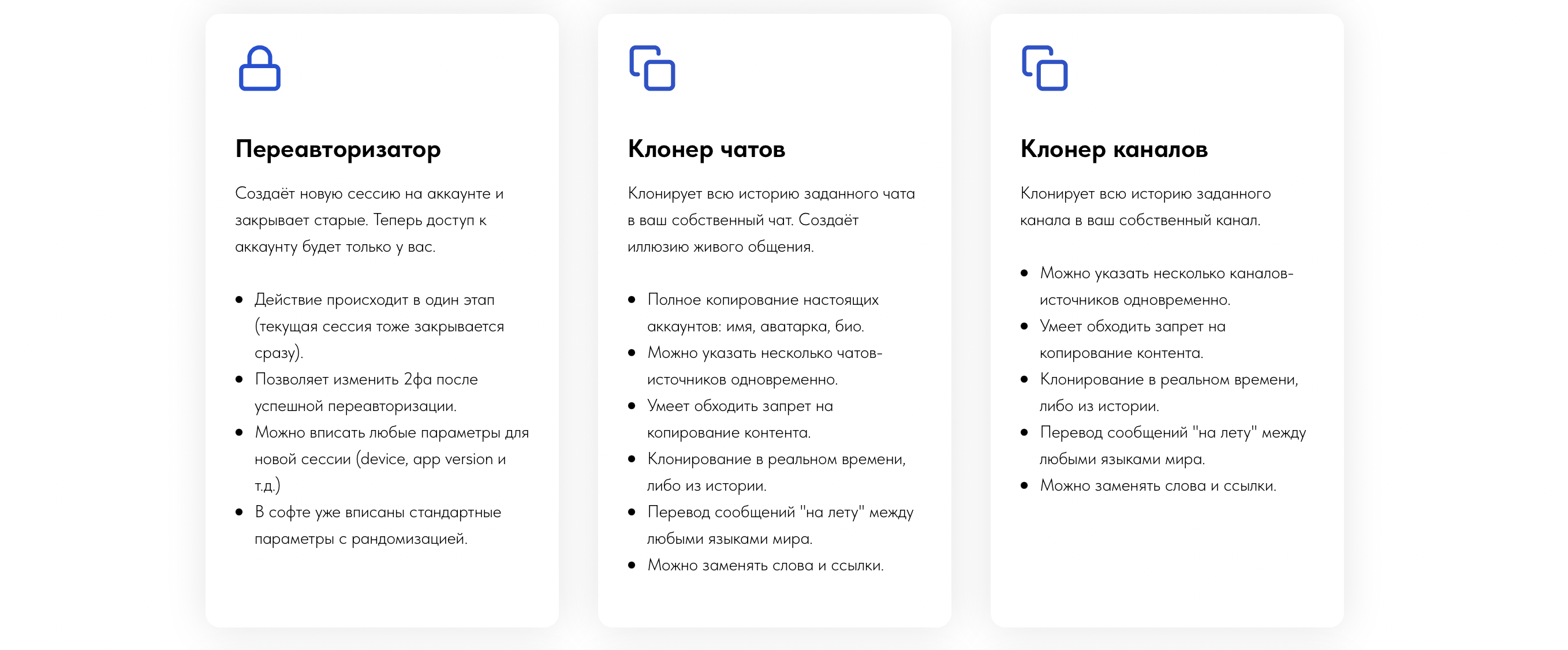 Переавторизатор

Создаёт новую сессию на аккаунте и закрывает старые. Теперь доступ к аккаунту будет только у вас.

• Действие происходит в один этап (текущая сессия тоже закрывается сразу).
• Позволяет изменить 2фа после успешной переавторизации.
• Можно вписать любые параметры для новой сессии (device, app version и т.д.)
• В софте уже вписаны стандартные параметры с рандомизацией.

Клонер чатов

Клонирует всю историю заданного чата в ваш собственный чат. Создаёт иллюзию живого общения.

• Полное копирование настоящих аккаунтов: имя, аватарка, био.
• Можно указать несколько чатов-источников одновременно.
• Умеет обходить запрет на копирование контента.
• Клонирование в реальном времени, либо из истории.
• Перевод сообщений "на лету" между любыми языками мира.
• Можно заменять слова и ссылки.

Клонер каналов

Клонирует всю историю заданного канала в ваш собственный канал.

• Можно указать несколько каналов-источников одновременно.
• Умеет обходить запрет на копирование контента.
• Клонирование в реальном времени, либо из истории.
• Перевод сообщений "на лету" между любыми языками мира.
• Можно заменять слова и ссылки.